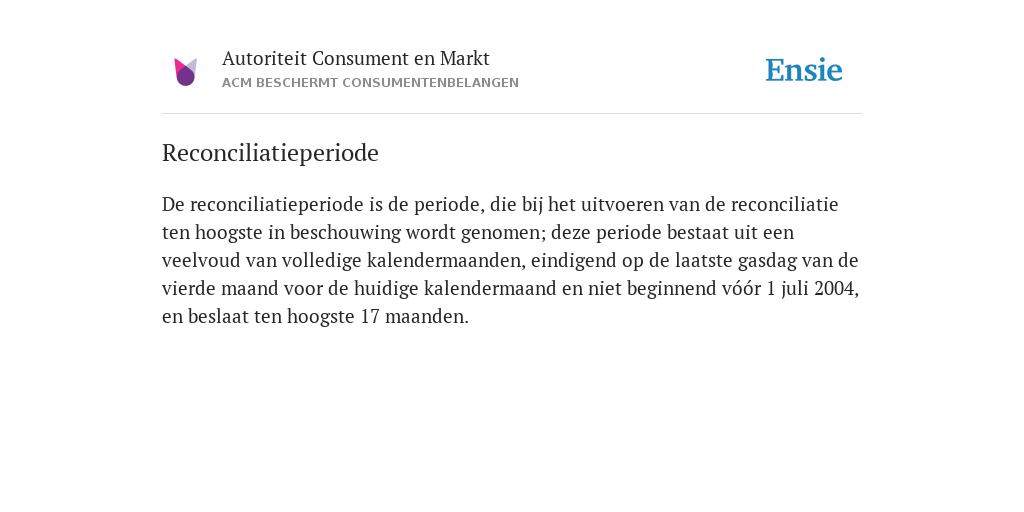 Autoriteit Consument en Markt
ACM BESCHERMT CONSUMENTENBELANGEN

Ensie

Reconciliatieperiode

De reconciliatieperiode is de periode, die bij het uitvoeren van de reconciliatie ten hoogste in beschouwing wordt genomen; deze periode bestaat uit een veelvoud van volledige kalendermaanden, eindigend op de laatste gasdag van de vierde maand voor de huidige kalendermaand en niet beginnend vóór 1 juli 2004, en beslaat ten hoogste 17 maanden.